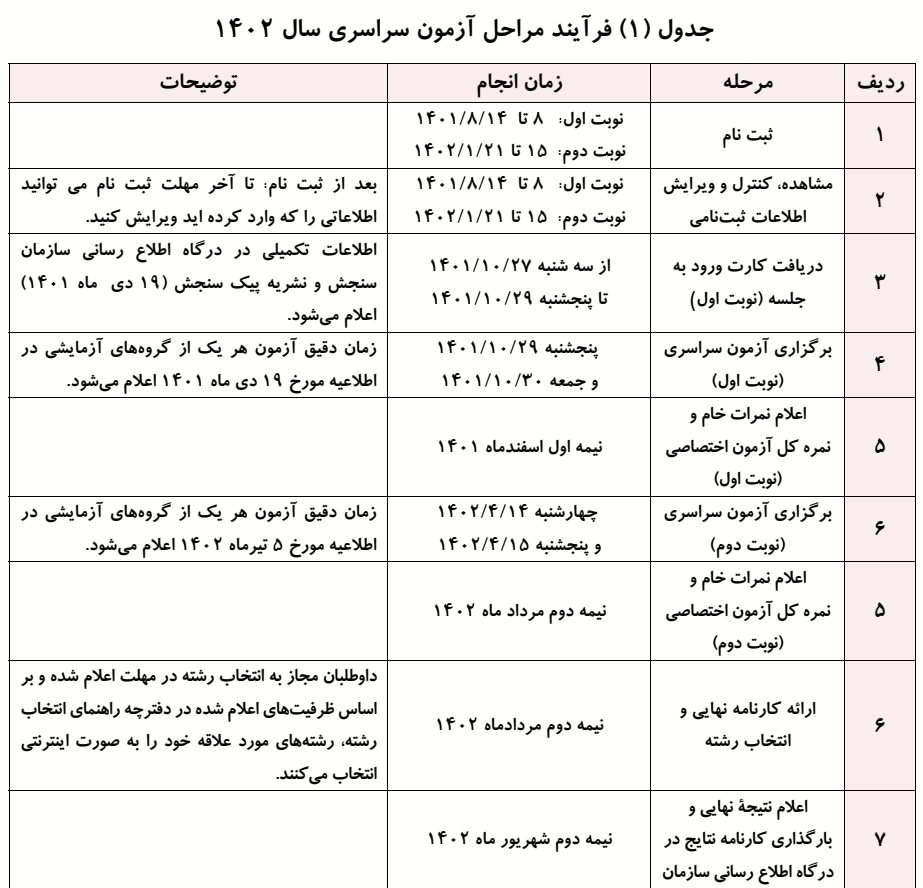 جدول (۱) فرآیند مراحل آزمون سراسری سال ۱۴۰۲

| ردیف | مرحله | زمان انجام | توضیحات |
|---|---|---|---|
| ۱ | ثبت نام | نوبت اول: ۸ تا ۱۴۰۱/۸/۱۴ نوبت دوم: ۱۵ تا ۱۴۰۲/۱/۲۱ | |
| ۲ | مشاهده، کنترل و ویرایش اطلاعات ثبت‌نامی | نوبت اول: ۸ تا ۱۴۰۱/۸/۱۴ نوبت دوم: ۱۵ تا ۱۴۰۲/۱/۲۱ | بعد از ثبت نام: تا آخر مهلت ثبت نام می توانید اطلاعاتی را که وارد کرده اید ویرایش کنید. |
| ۳ | دریافت کارت ورود به جلسه (نوبت اول) | از سه شنبه ۱۴۰۱/۱۰/۲۷ تا پنجشنبه ۱۴۰۱/۱۰/۲۹ | اطلاعات تکمیلی در درگاه اطلاع رسانی سازمان سنجش و نشریه پیک سنجش (۱۹ دی ماه ۱۴۰۱) اعلام می‌شود. |
| ۴ | برگزاری آزمون سراسری (نوبت اول) | پنجشنبه ۱۴۰۱/۱۰/۲۹ و جمعه ۱۴۰۱/۱۰/۳۰ | زمان دقیق آزمون هر یک از گروه‌های آزمایشی در اطلاعیه مورخ ۱۹ دی ماه ۱۴۰۱ اعلام می‌شود. |
| ۵ | اعلام نمرات خام و نمره کل آزمون اختصاصی (نوبت اول) | نیمه اول اسفندماه ۱۴۰۱ | |
| ۶ | برگزاری آزمون سراسری (نوبت دوم) | چهارشنبه ۱۴۰۲/۴/۱۴ و پنجشنبه ۱۴۰۲/۴/۱۵ | زمان دقیق آزمون هر یک از گروه‌های آزمایشی در اطلاعیه مورخ ۵ تیرماه ۱۴۰۲ اعلام می‌شود. |
| ۵ | اعلام نمرات خام و نمره کل آزمون اختصاصی (نوبت دوم) | نیمه دوم مرداد ماه ۱۴۰۲ | |
| ۶ | ارائه کارنامه نهایی و انتخاب رشته | نیمه دوم مردادماه ۱۴۰۲ | داوطلبان مجاز به انتخاب رشته در مهلت اعلام شده و بر اساس ظرفیت‌های اعلام شده در دفترچه راهنمای انتخاب رشته، رشته‌های مورد علاقه خود را به صورت اینترنتی انتخاب می‌کنند. |
| ۷ | اعلام نتیجهٔ نهایی و بارگذاری کارنامه نتایج در درگاه اطلاع رسانی سازمان | نیمه دوم شهریور ماه ۱۴۰۲ | |